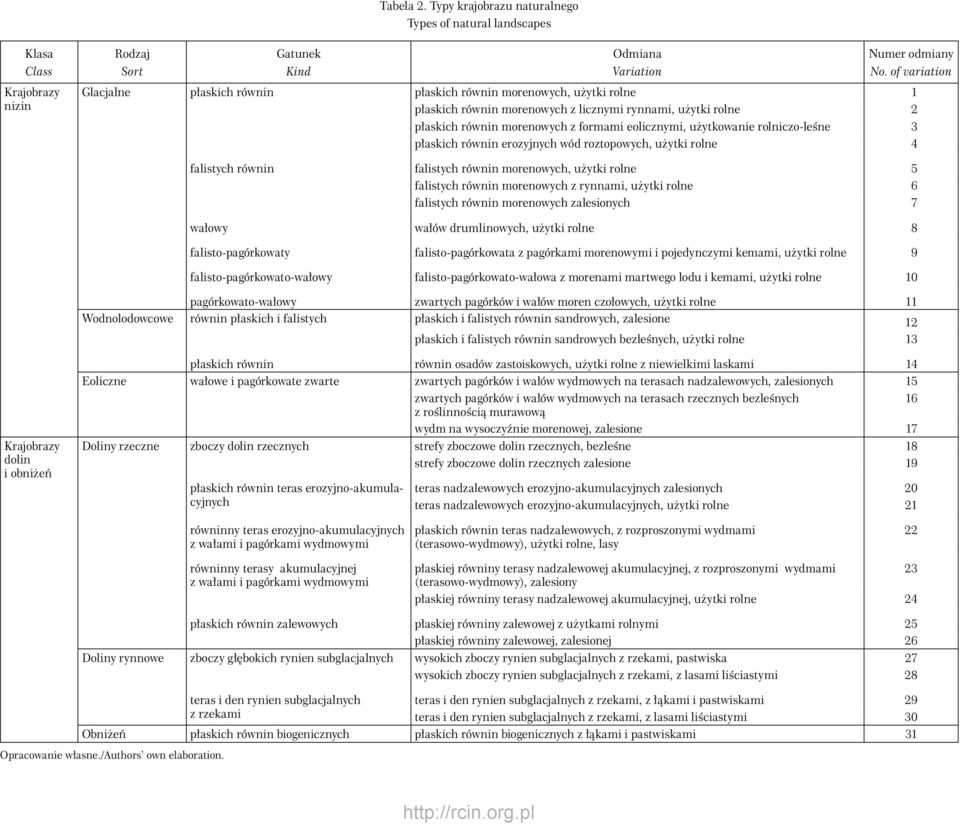 Tabela 2. Typy krajobrazu naturalnego
Types of natural landscapes

| Klasa *Class* | Rodzaj *Sort* | Gatunek *Kind* | Odmiana *Variation* | Numer odmiany *No. of variation* |
|---|---|---|---|---|
| Krajobrazy nizin | Glacjalne | płaskich równin | płaskich równin morenowych, użytki rolne | 1 |
| | | | płaskich równin morenowych z licznymi rynnami, użytki rolne | 2 |
| | | | płaskich równin morenowych z formami eolicznymi, użytkowanie rolniczo-leśne | 3 |
| | | | płaskich równin erozyjnych wód roztopowych, użytki rolne | 4 |
| | | falistych równin | falistych równin morenowych, użytki rolne | 5 |
| | | | falistych równin morenowych z rynnami, użytki rolne | 6 |
| | | | falistych równin morenowych zalesionych | 7 |
| | | wałowy | wałów drumlinowych, użytki rolne | 8 |
| | | falisto-pagórkowaty | falisto-pagórkowata z pagórkami morenowymi i pojedynczymi kemami, użytki rolne | 9 |
| | | falisto-pagórkowato-wałowy | falisto-pagórkowato-wałowa z morenami martwego lodu i kemami, użytki rolne | 10 |
| | | pagórkowato-wałowy | zwartych pagórków i wałów moren czołowych, użytki rolne | 11 |
| | Wodnolodowcowe | równin płaskich i falistych | płaskich i falistych równin sandrowych, zalesione | 12 |
| | | | płaskich i falistych równin sandrowych bezleśnych, użytki rolne | 13 |
| | | płaskich równin | równin osadów zastoiskowych, użytki rolne z niewielkimi laskami | 14 |
| | Eoliczne | wałowe i pagórkowate zwarte | zwartych pagórków i wałów wydmowych na terasach nadzalewowych, zalesionych | 15 |
| | | | zwartych pagórków i wałów wydmowych na terasach rzecznych bezleśnych z roślinnością murawową | 16 |
| | | | wydm na wysoczyźnie morenowej, zalesione | 17 |
| Krajobrazy dolin i obniżeń | Doliny rzeczne | zboczy dolin rzecznych | strefy zboczowe dolin rzecznych, bezleśne | 18 |
| | | | strefy zboczowe dolin rzecznych zalesione | 19 |
| | | płaskich równin teras erozyjno-akumulacyjnych | teras nadzalewowych erozyjno-akumulacyjnych zalesionych | 20 |
| | | | teras nadzalewowych erozyjno-akumulacyjnych, użytki rolne | 21 |
| | | równinny teras erozyjno-akumulacyjnych z wałami i pagórkami wydmowymi | płaskich równin teras nadzalewowych, z rozproszonymi wydmami (terasowo-wydmowy), użytki rolne, lasy | 22 |
| | | równinny terasy akumulacyjnej z wałami i pagórkami wydmowymi | płaskiej równiny terasy nadzalewowej akumulacyjnej, z rozproszonymi wydmami (terasowo-wydmowy), zalesiony | 23 |
| | | | płaskiej równiny terasy nadzalewowej akumulacyjnej, użytki rolne | 24 |
| | | płaskich równin zalewowych | płaskiej równiny zalewowej z użytkami rolnymi | 25 |
| | | | płaskiej równiny zalewowej, zalesionej | 26 |
| | Doliny rynnowe | zboczy głębokich rynien subglacjalnych | wysokich zboczy rynien subglacjalnych z rzekami, pastwiska | 27 |
| | | | wysokich zboczy rynien subglacjalnych z rzekami, z lasami liściastymi | 28 |
| | | teras i den rynien subglacjalnych z rzekami | teras i den rynien subglacjalnych z rzekami, z łąkami i pastwiskami | 29 |
| | | | teras i den rynien subglacjalnych z rzekami, z lasami liściastymi | 30 |
| | Obniżeń | płaskich równin biogenicznych | płaskich równin biogenicznych z łąkami i pastwiskami | 31 |

Opracowanie własne./Authors' own elaboration.

http://rcin.org.pl